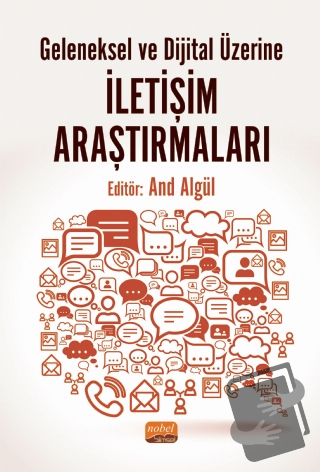 Geleneksel ve Dijital Üzerine

İLETİŞİM ARAŞTIRMALARI

Editör: And Algül

nobel
bilimsel